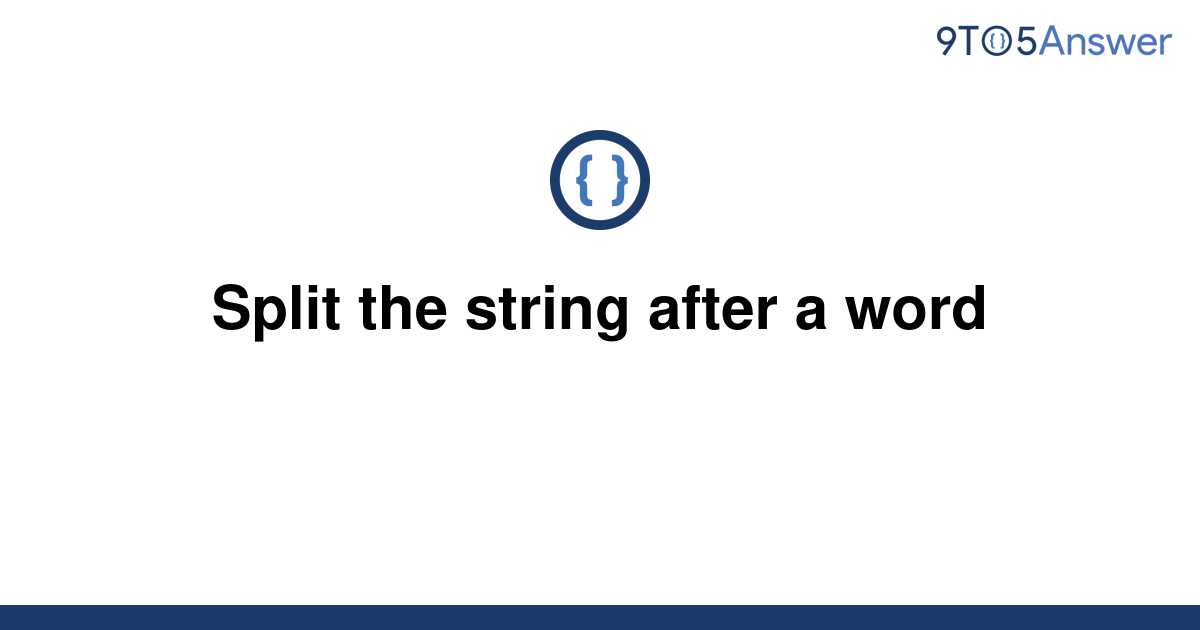 9TO5Answer

{ }

Split the string after a word